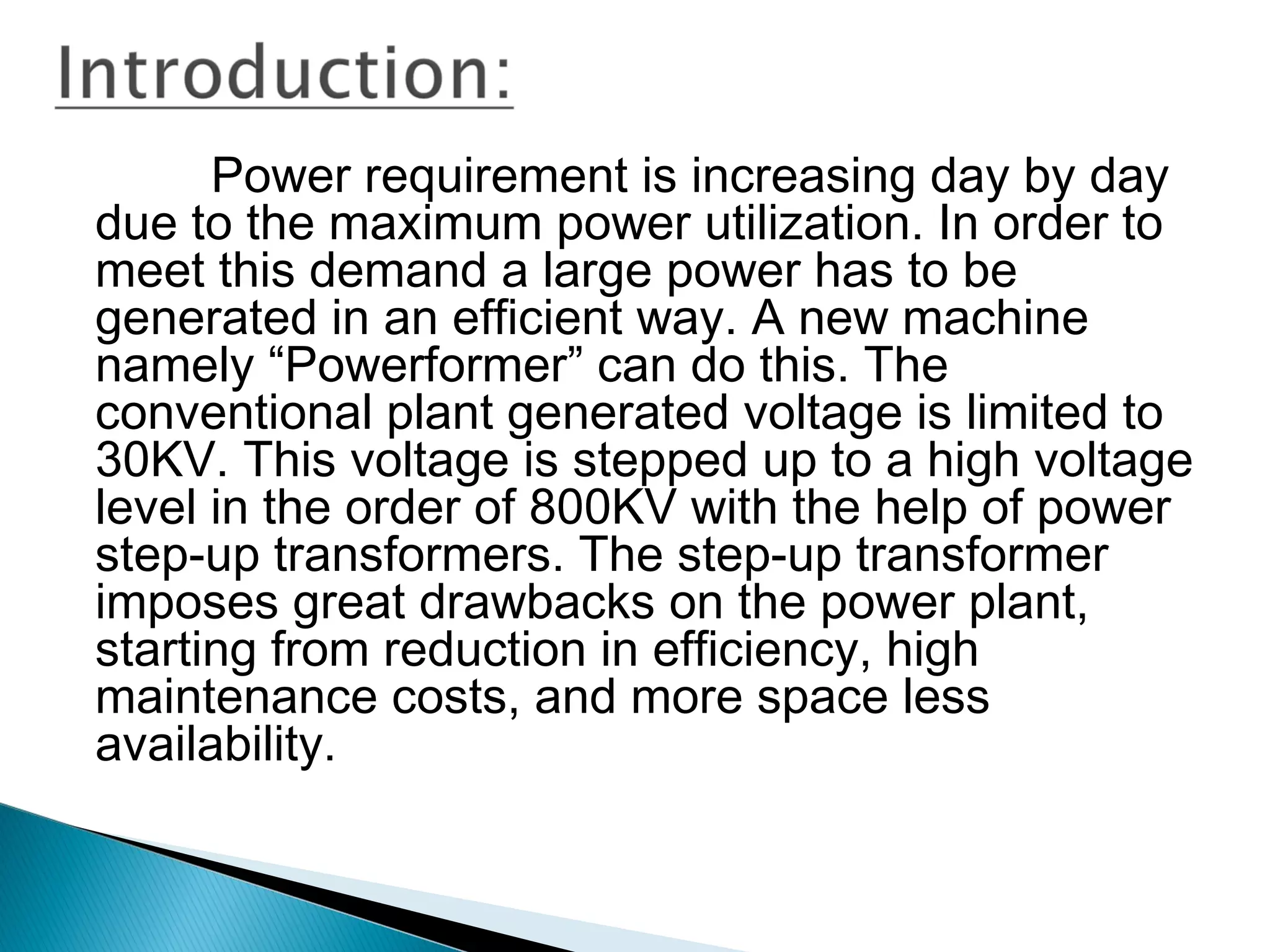 Introduction:

Power requirement is increasing day by day due to the maximum power utilization. In order to meet this demand a large power has to be generated in an efficient way. A new machine namely “Powerformer” can do this. The conventional plant generated voltage is limited to 30KV. This voltage is stepped up to a high voltage level in the order of 800KV with the help of power step-up transformers. The step-up transformer imposes great drawbacks on the power plant, starting from reduction in efficiency, high maintenance costs, and more space less availability.